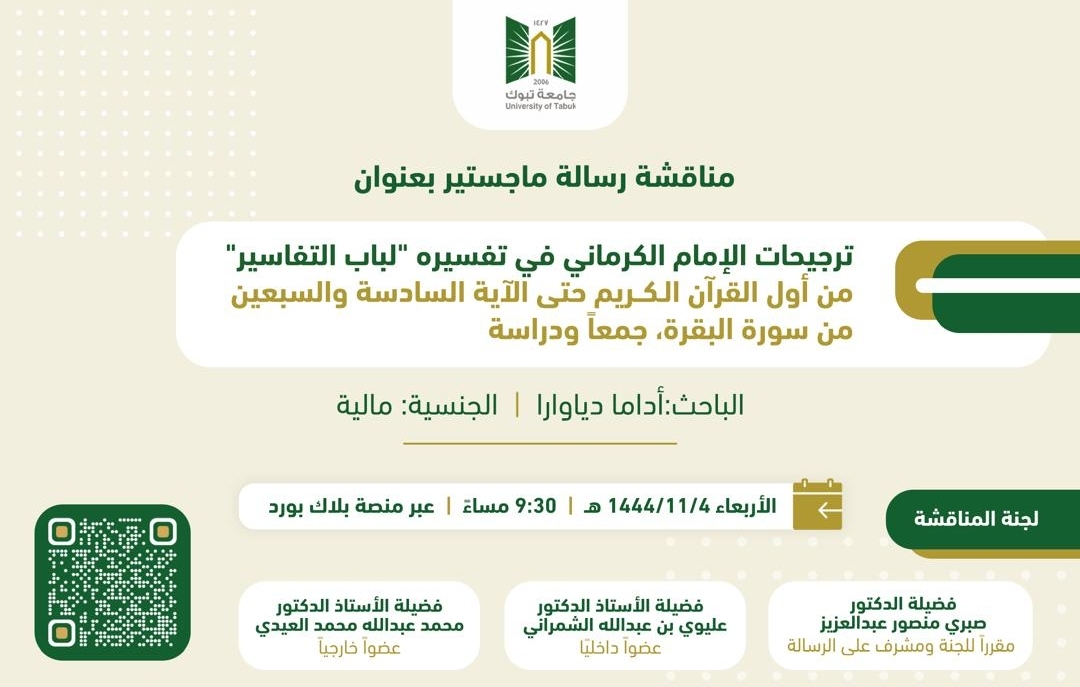 ١٤٢٧
2006
جامعة تبوك
University of Tabuk

مناقشة رسالة ماجستير بعنوان

ترجيحات الإمام الكرماني في تفسيره "لباب التفاسير"
من أول القرآن الكريم حتى الآية السادسة والسبعين
من سورة البقرة، جمعاً ودراسة

الباحث:أداما دياوارا | الجنسية: مالية

الأربعاء 1444/11/4 هـ | 9:30 مساءً | عبر منصة بلاك بورد

لجنة المناقشة

فضيلة الدكتور
صبري منصور عبدالعزيز
مقرراً للجنة ومشرف على الرسالة

فضيلة الأستاذ الدكتور
عليوي بن عبدالله الشمراني
عضواً داخليًا

فضيلة الأستاذ الدكتور
محمد عبدالله محمد العيدي
عضواً خارجياً